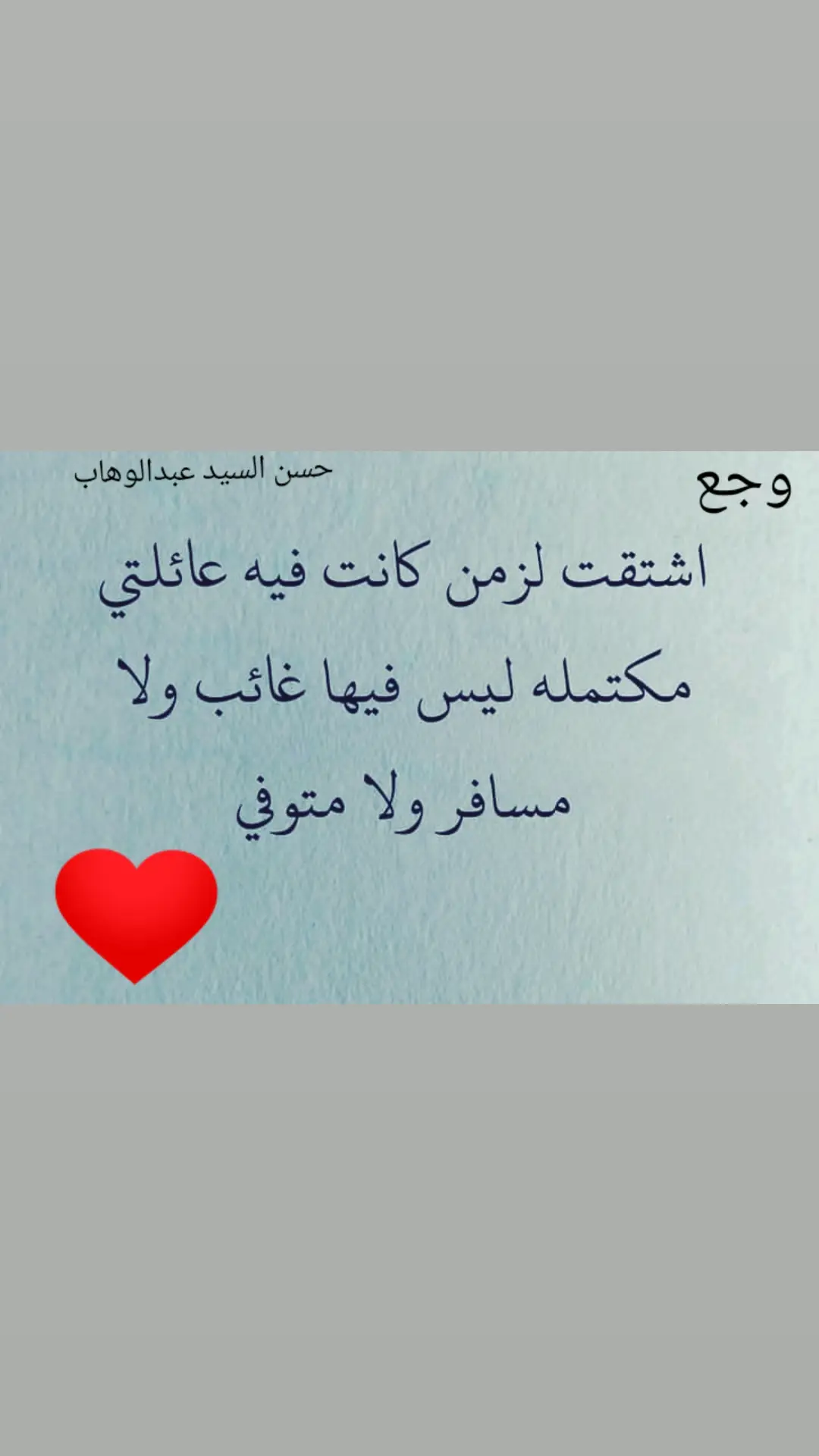 وجع

حسن السيد عبدالوهاب

اشتقت لزمن كانت فيه عائلتي مكتمله ليس فيها غائب ولا مسافر ولا متوفي